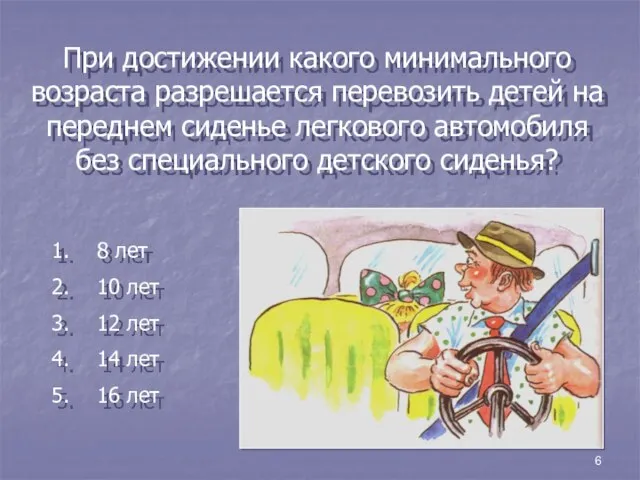 При достижении какого минимального возраста разрешается перевозить детей на переднем сиденье легкового автомобиля без специального детского сиденья?

1. 8 лет
2. 10 лет
3. 12 лет
4. 14 лет
5. 16 лет

6